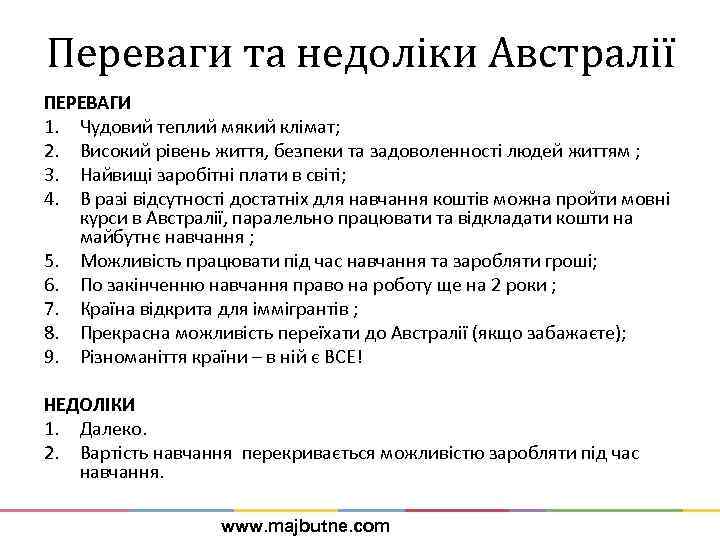 Переваги та недоліки Австралії

ПЕРЕВАГИ
1. Чудовий теплий мякий клімат;
2. Високий рівень життя, безпеки та задоволенності людей життям ;
3. Найвищі заробітні плати в світі;
4. В разі відсутності достатніх для навчання коштів можна пройти мовні курси в Австралії, паралельно працювати та відкладати кошти на майбутнє навчання ;
5. Можливість працювати під час навчання та заробляти гроші;
6. По закінченню навчання право на роботу ще на 2 роки ;
7. Країна відкрита для іммігрантів ;
8. Прекрасна можливість переїхати до Австралії (якщо забажаєте);
9. Різноманіття країни – в ній є ВСЕ!

НЕДОЛІКИ
1. Далеко.
2. Вартість навчання перекривається можливістю заробляти під час навчання.

www.majbutne.com